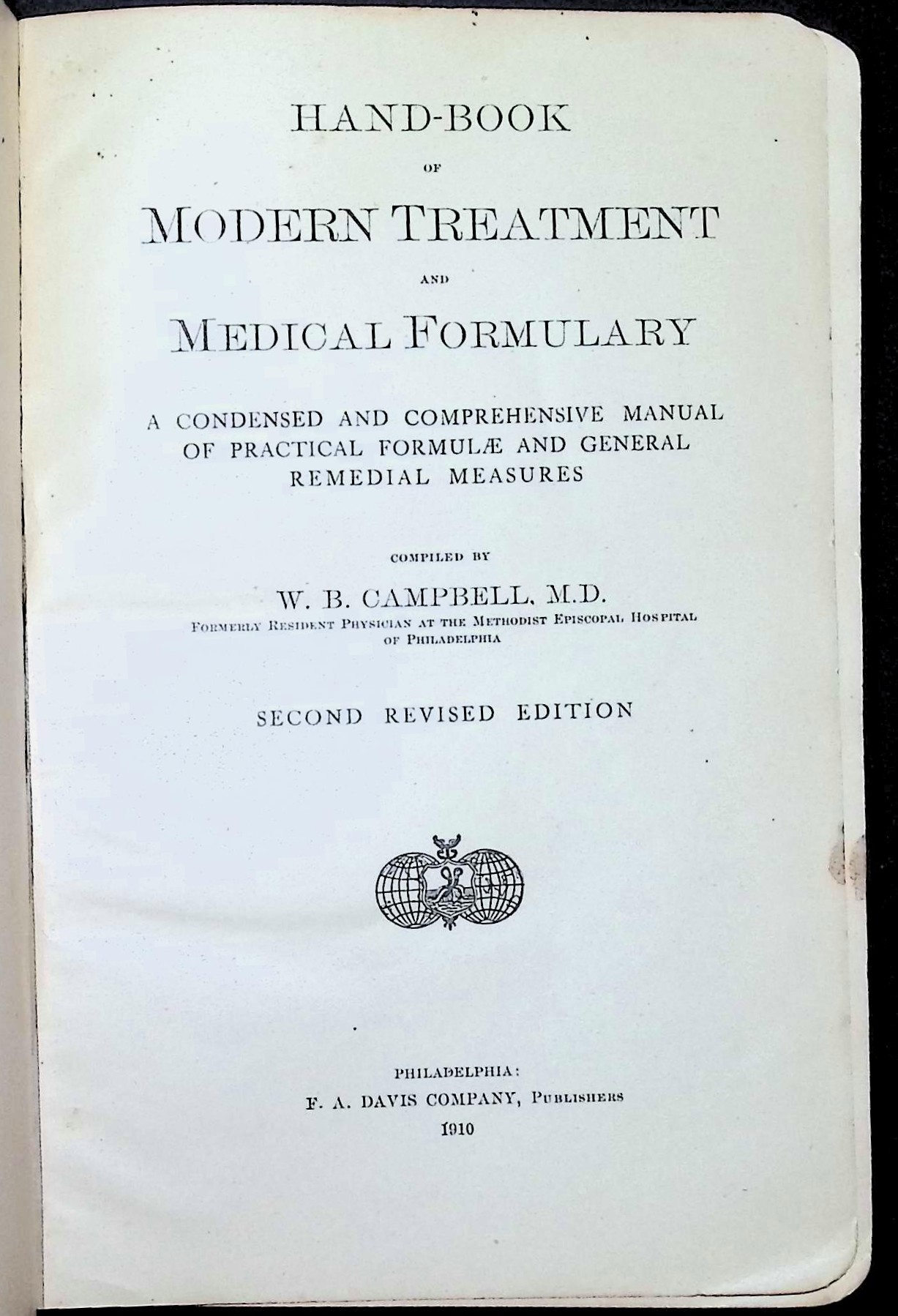 HAND-BOOK

OF

MODERN TREATMENT

AND

MEDICAL FORMULARY

A CONDENSED AND COMPREHENSIVE MANUAL OF PRACTICAL FORMULÆ AND GENERAL REMEDIAL MEASURES

COMPILED BY

W. B. CAMPBELL, M.D.

FORMERLY RESIDENT PHYSICIAN AT THE METHODIST EPISCOPAL HOSPITAL OF PHILADELPHIA

SECOND REVISED EDITION

PHILADELPHIA:
F. A. DAVIS COMPANY, PUBLISHERS
1910